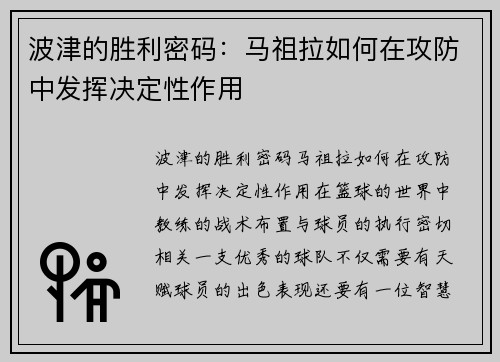 波津的胜利密码：马祖拉如何在攻防中发挥决定性作用

波津的胜利密码马祖拉如何在攻防中发挥决定性作用在篮球的世界中教练的战术布置与球员的执行密切相关一支优秀的球队不仅需要有天赋球员的出色表现还要有一位智慧